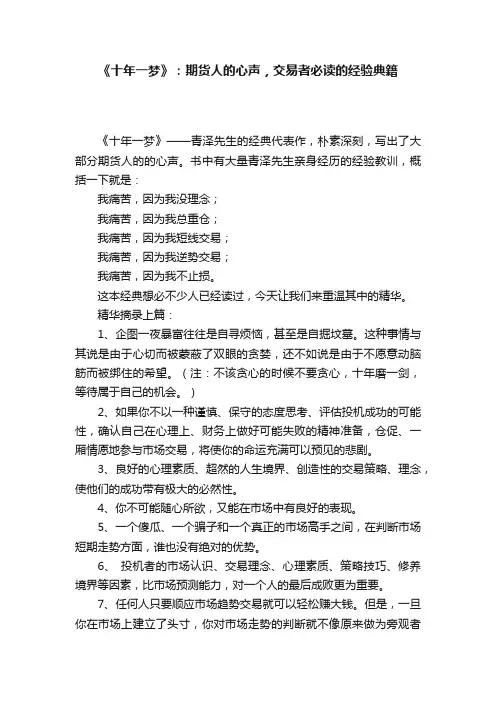 《十年一梦》：期货人的心声，交易者必读的经验典籍

《十年一梦》——青泽先生的经典代表作，朴素深刻，写出了大部分期货人的的心声。书中有大量青泽先生亲身经历的经验教训，概括一下就是：

我痛苦，因为我没理念；

我痛苦，因为我总重仓；

我痛苦，因为我短线交易；

我痛苦，因为我逆势交易；

我痛苦，因为我不止损。

这本经典想必不少人已经读过，今天让我们来重温其中的精华。

精华摘录上篇：

1、企图一夜暴富往往是自寻烦恼，甚至是自掘坟墓。这种事情与其说是由于心切而被蒙蔽了双眼的贪婪，还不如说是由于不愿意动脑筋而被绑住的希望。（注：不该贪心的时候不要贪心，十年磨一剑，等待属于自己的机会。）

2、如果你不以一种谨慎、保守的态度思考、评估投机成功的可能性，确认自己在心理上、财务上做好可能失败的精神准备，仓促、一厢情愿地参与市场交易，将使你的命运充满可以预见的悲剧。

3、良好的心理素质、超然的人生境界、创造性的交易策略、理念，使他们的成功带有极大的必然性。

4、你不可能随心所欲，又能在市场中有良好的表现。

5、一个傻瓜、一个骗子和一个真正的市场高手之间，在判断市场短期走势方面，谁也没有绝对的优势。

6、 投机者的市场认识、交易理念、心理素质、策略技巧、修养境界等因素，比市场预测能力，对一个人的最后成败更为重要。

7、任何人只要顺应市场趋势交易就可以轻松赚大钱。但是，一旦你在市场上建立了头寸，你对市场走势的判断就不像原来做为旁观者